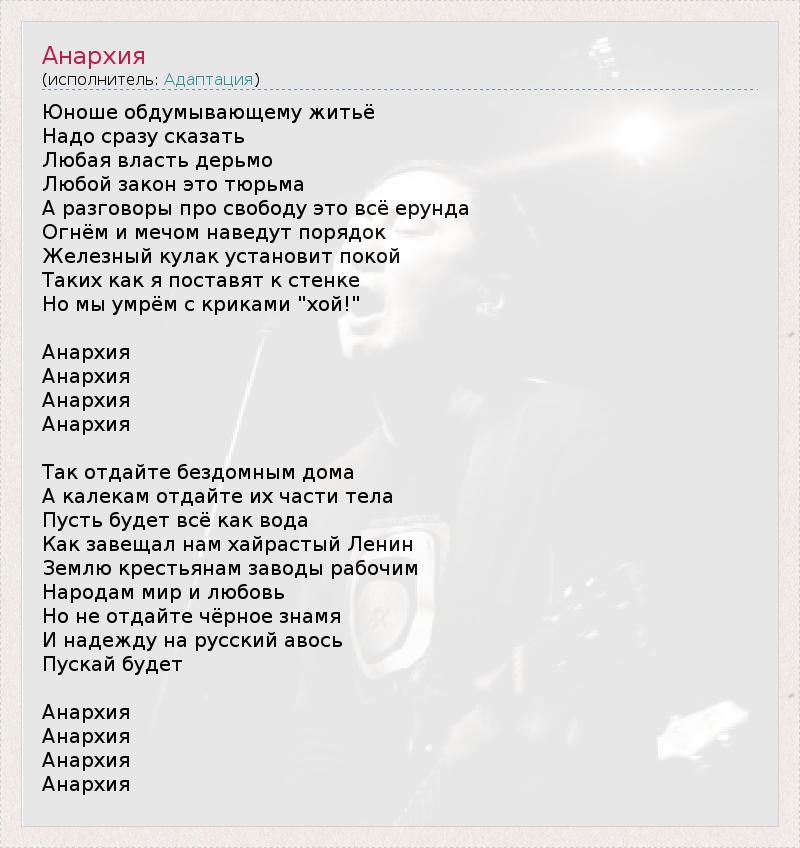 Анархия
(исполнитель: Адаптация)

Юноше обдумывающему житьё
Надо сразу сказать
Любая власть дерьмо
Любой закон это тюрьма
А разговоры про свободу это всё ерунда
Огнём и мечом наведут порядок
Железный кулак установит покой
Таких как я поставят к стенке
Но мы умрём с криками "хой!"

Анархия
Анархия
Анархия
Анархия

Так отдайте бездомным дома
А калекам отдайте их части тела
Пусть будет всё как вода
Как завещал нам хайрастый Ленин
Землю крестьянам заводы рабочим
Народам мир и любовь
Но не отдайте чёрное знамя
И надежду на русский авось
Пускай будет

Анархия
Анархия
Анархия
Анархия